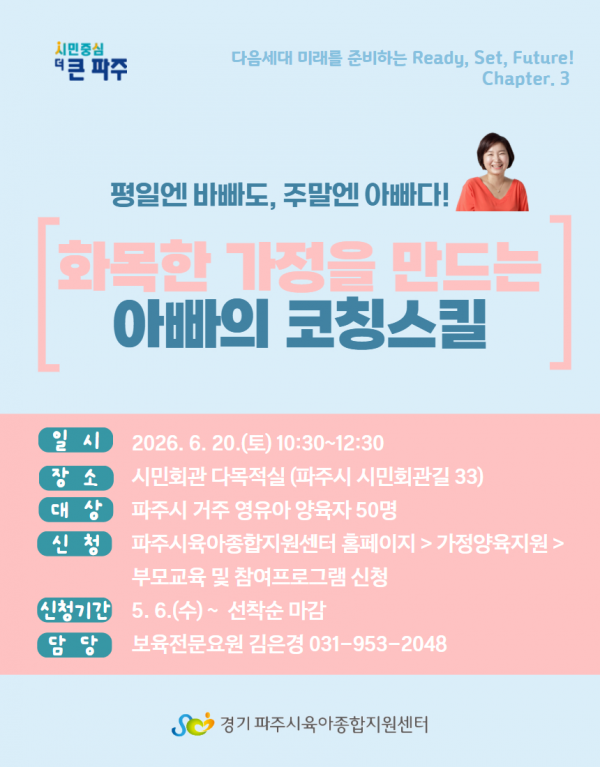 시민중심
더 큰 파주

다음세대 미래를 준비하는 Ready, Set, Future!
Chapter. 3

평일엔 바빠도, 주말엔 아빠다!

화목한 가정을 만드는
아빠의 코칭스킬

일 시 2026. 6. 20.(토) 10:30~12:30
장 소 시민회관 다목적실 (파주시 시민회관길 33)
대 상 파주시 거주 영유아 양육자 50명
신 청 파주시육아종합지원센터 홈페이지 > 가정양육지원 > 부모교육 및 참여프로그램 신청
신청기간 5. 6.(수) ~ 선착순 마감
담 당 보육전문요원 김은경 031-953-2048

경기 파주시육아종합지원센터